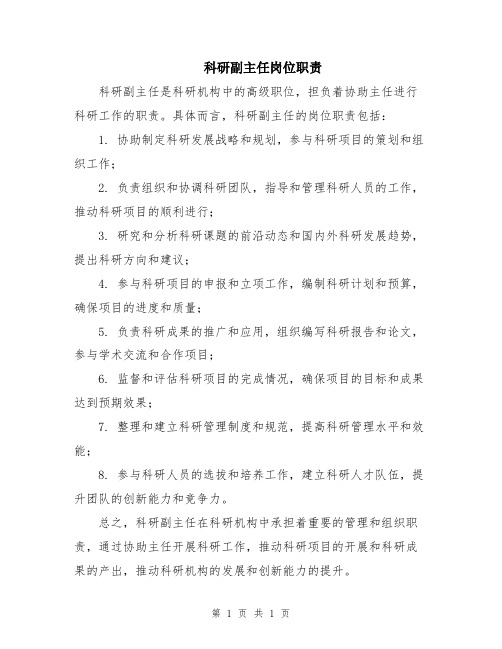 科研副主任岗位职责

科研副主任是科研机构中的高级职位，担负着协助主任进行科研工作的职责。具体而言，科研副主任的岗位职责包括：

1. 协助制定科研发展战略和规划，参与科研项目的策划和组织工作；

2. 负责组织和协调科研团队，指导和管理科研人员的工作，推动科研项目的顺利进行；

3. 研究和分析科研课题的前沿动态和国内外科研发展趋势，提出科研方向和建议；

4. 参与科研项目的申报和立项工作，编制科研计划和预算，确保项目的进度和质量；

5. 负责科研成果的推广和应用，组织编写科研报告和论文，参与学术交流和合作项目；

6. 监督和评估科研项目的完成情况，确保项目的目标和成果达到预期效果；

7. 整理和建立科研管理制度和规范，提高科研管理水平和效能；

8. 参与科研人员的选拔和培养工作，建立科研人才队伍，提升团队的创新能力和竞争力。

总之，科研副主任在科研机构中承担着重要的管理和组织职责，通过协助主任开展科研工作，推动科研项目的开展和科研成果的产出，推动科研机构的发展和创新能力的提升。

第 1 页 共 1 页